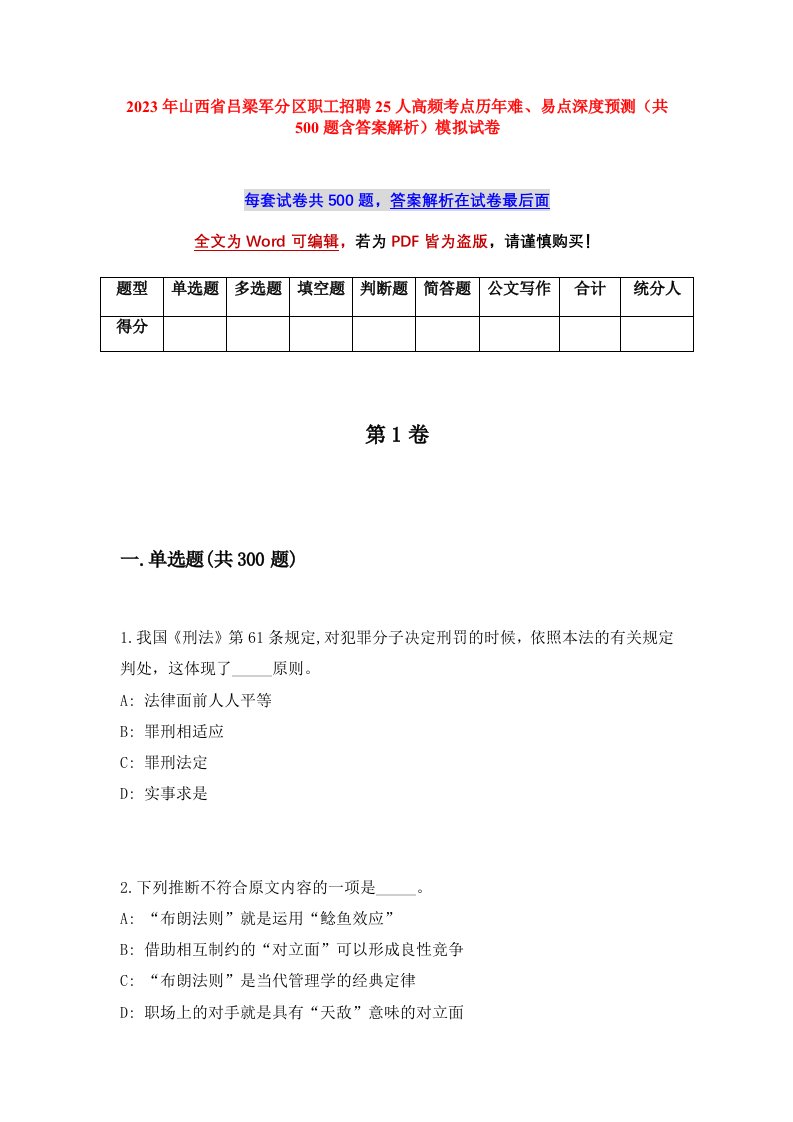 2023年山西省吕梁军分区职工招聘25人高频考点历年难、易点深度预测（共500题含答案解析）模拟试卷

每套试卷共500题，答案解析在试卷最后面

全文为Word可编辑，若为PDF皆为盗版，请谨慎购买！

| 题型 | 单选题 | 多选题 | 填空题 | 判断题 | 简答题 | 公文写作 | 合计 | 统分人 |
|---|---|---|---|---|---|---|---|---|
| 得分 | | | | | | | | |

第1卷

一.单选题(共300题)

1.我国《刑法》第61条规定,对犯罪分子决定刑罚的时候，依照本法的有关规定判处，这体现了_____原则。
A: 法律面前人人平等
B: 罪刑相适应
C: 罪刑法定
D: 实事求是

2.下列推断不符合原文内容的一项是_____。
A: “布朗法则”就是运用“鲶鱼效应”
B: 借助相互制约的“对立面”可以形成良性竞争
C: “布朗法则”是当代管理学的经典定律
D: 职场上的对手就是具有“天敌”意味的对立面